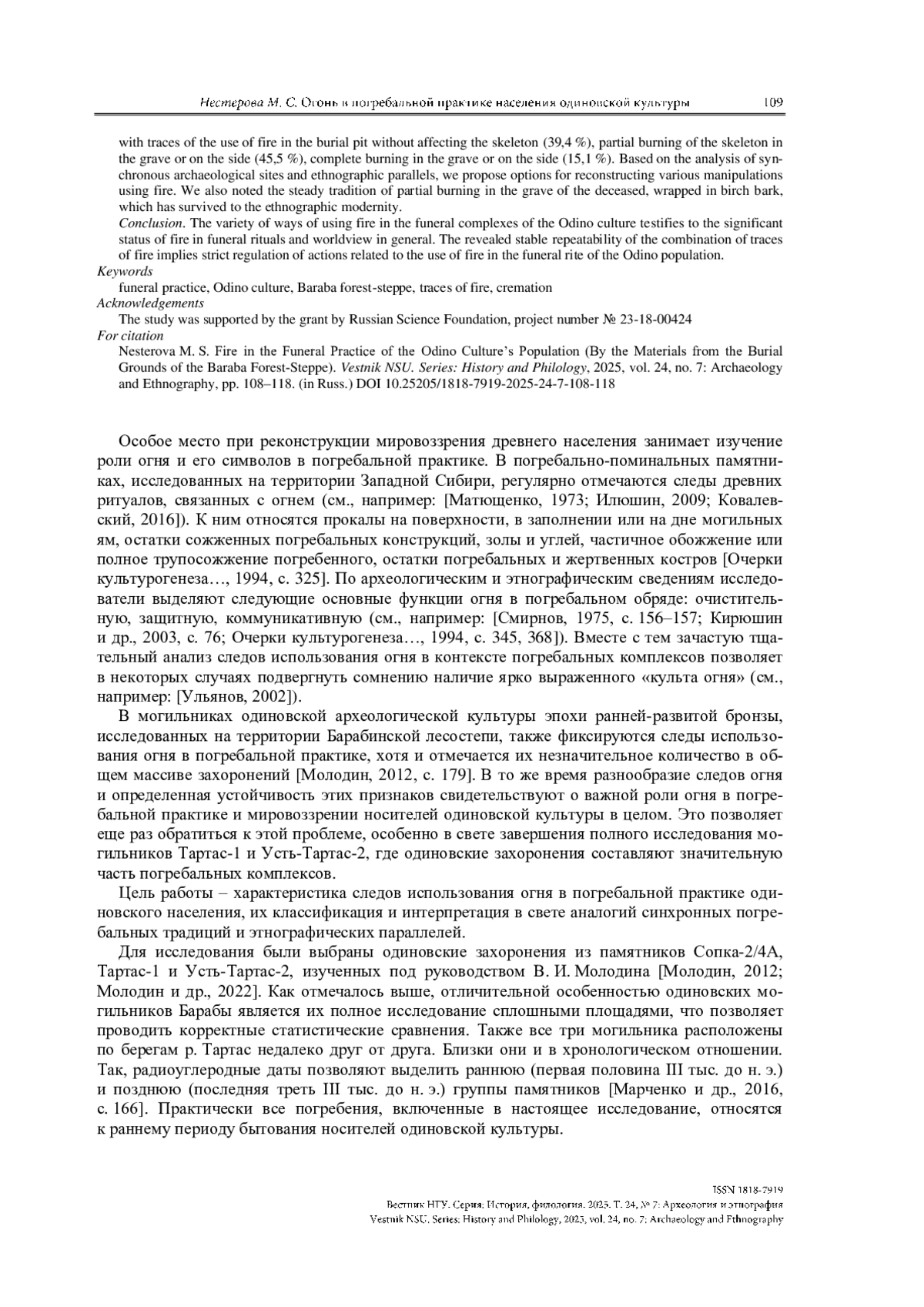 Нестерова М. С. Огонь в погребальной практике населения одиновской культуры 109

with traces of the use of fire in the burial pit without affecting the skeleton (39,4 %), partial burning of the skeleton in the grave or on the side (45,5 %), complete burning in the grave or on the side (15,1 %). Based on the analysis of synchronous archaeological sites and ethnographic parallels, we propose options for reconstructing various manipulations using fire. We also noted the steady tradition of partial burning in the grave of the deceased, wrapped in birch bark, which has survived to the ethnographic modernity.

Conclusion. The variety of ways of using fire in the funeral complexes of the Odino culture testifies to the significant status of fire in funeral rituals and worldview in general. The revealed stable repeatability of the combination of traces of fire implies strict regulation of actions related to the use of fire in the funeral rite of the Odino population.

Keywords

funeral practice, Odino culture, Baraba forest-steppe, traces of fire, cremation

Acknowledgements

The study was supported by the grant by Russian Science Foundation, project number № 23-18-00424

For citation

Nesterova M. S. Fire in the Funeral Practice of the Odino Culture's Population (By the Materials from the Burial Grounds of the Baraba Forest-Steppe). Vestnik NSU. Series: History and Philology, 2025, vol. 24, no. 7: Archaeology and Ethnography, pp. 108–118. (in Russ.) DOI 10.25205/1818-7919-2025-24-7-108-118

Особое место при реконструкции мировоззрения древнего населения занимает изучение роли огня и его символов в погребальной практике. В погребально-поминальных памятниках, исследованных на территории Западной Сибири, регулярно отмечаются следы древних ритуалов, связанных с огнем (см., например: [Матющенко, 1973; Илюшин, 2009; Ковалевский, 2016]). К ним относятся прокалы на поверхности, в заполнении или на дне могильных ям, остатки сожженных погребальных конструкций, золы и углей, частичное обожжение или полное трупосожжение погребенного, остатки погребальных и жертвенных костров [Очерки культурогенеза…, 1994, с. 325]. По археологическим и этнографическим сведениям исследователи выделяют следующие основные функции огня в погребальном обряде: очистительную, защитную, коммуникативную (см., например: [Смирнов, 1975, с. 156–157; Кирюшин и др., 2003, с. 76; Очерки культурогенеза…, 1994, с. 345, 368]). Вместе с тем зачастую тщательный анализ следов использования огня в контексте погребальных комплексов позволяет в некоторых случаях подвергнуть сомнению наличие ярко выраженного «культа огня» (см., например: [Ульянов, 2002]).

В могильниках одиновской археологической культуры эпохи ранней-развитой бронзы, исследованных на территории Барабинской лесостепи, также фиксируются следы использования огня в погребальной практике, хотя и отмечается их незначительное количество в общем массиве захоронений [Молодин, 2012, с. 179]. В то же время разнообразие следов огня и определенная устойчивость этих признаков свидетельствуют о важной роли огня в погребальной практике и мировоззрении носителей одиновской культуры в целом. Это позволяет еще раз обратиться к этой проблеме, особенно в свете завершения полного исследования могильников Тартас-1 и Усть-Тартас-2, где одиновские захоронения составляют значительную часть погребальных комплексов.

Цель работы – характеристика следов использования огня в погребальной практике одиновского населения, их классификация и интерпретация в свете аналогий синхронных погребальных традиций и этнографических параллелей.

Для исследования были выбраны одиновские захоронения из памятников Сопка-2/4А, Тартас-1 и Усть-Тартас-2, изученных под руководством В. И. Молодина [Молодин, 2012; Молодин и др., 2022]. Как отмечалось выше, отличительной особенностью одиновских могильников Барабы является их полное исследование сплошными площадями, что позволяет проводить корректные статистические сравнения. Также все три могильника расположены по берегам р. Тартас недалеко друг от друга. Близки они и в хронологическом отношении. Так, радиоуглеродные даты позволяют выделить раннюю (первая половина III тыс. до н. э.) и позднюю (последняя треть III тыс. до н. э.) группы памятников [Марченко и др., 2016, с. 166]. Практически все погребения, включенные в настоящее исследование, относятся к раннему периоду бытования носителей одиновской культуры.

ISSN 1818-7919
Вестник НГУ. Серия: История, филология. 2025. Т. 24, № 7: Археология и этнография
Vestnik NSU. Series: History and Philology, 2025, vol. 24, no. 7: Archaeology and Ethnography